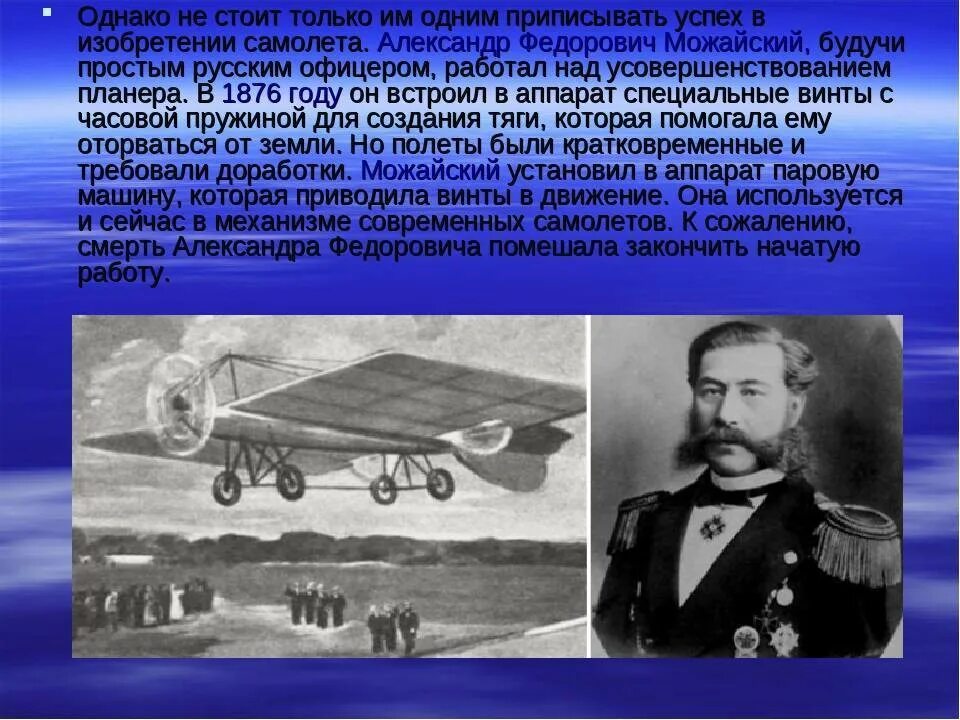 • Однако не стоит только им одним приписывать успех в изобретении самолета. Александр Федорович Можайский, будучи простым русским офицером, работал над усовершенствованием планера. В 1876 году он встроил в аппарат специальные винты с часовой пружиной для создания тяги, которая помогала ему оторваться от земли. Но полеты были кратковременные и требовали доработки. Можайский установил в аппарат паровую машину, которая приводила винты в движение. Она используется и сейчас в механизме современных самолетов. К сожалению, смерть Александра Федоровича помешала закончить начатую работу.